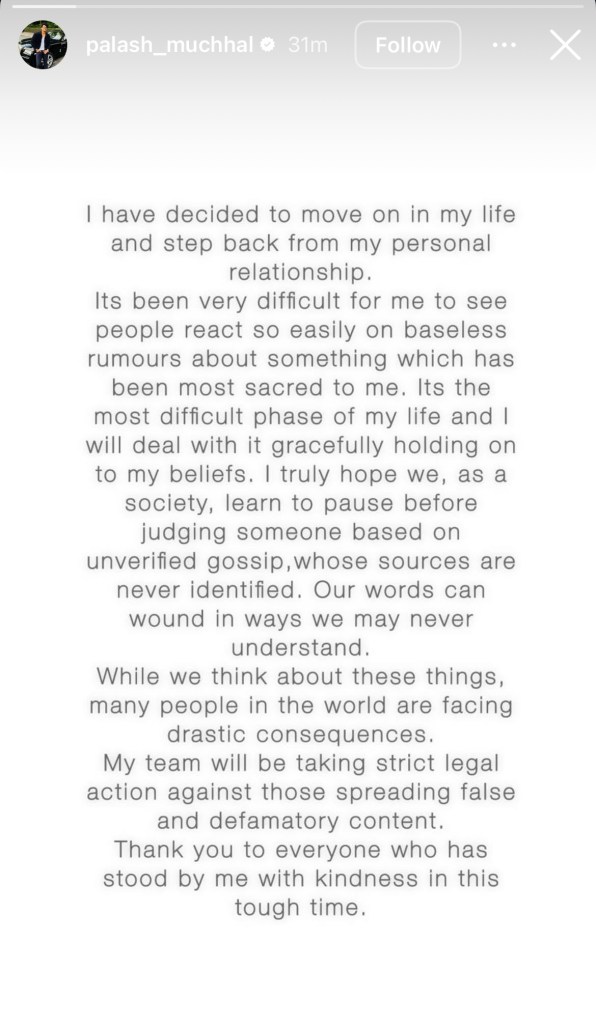 palash_muchhal 31m Follow

I have decided to move on in my life and step back from my personal relationship.
Its been very difficult for me to see people react so easily on baseless rumours about something which has been most sacred to me. Its the most difficult phase of my life and I will deal with it gracefully holding on to my beliefs. I truly hope we, as a society, learn to pause before judging someone based on unverified gossip,whose sources are never identified. Our words can wound in ways we may never understand.
While we think about these things, many people in the world are facing drastic consequences.
My team will be taking strict legal action against those spreading false and defamatory content.
Thank you to everyone who has stood by me with kindness in this tough time.